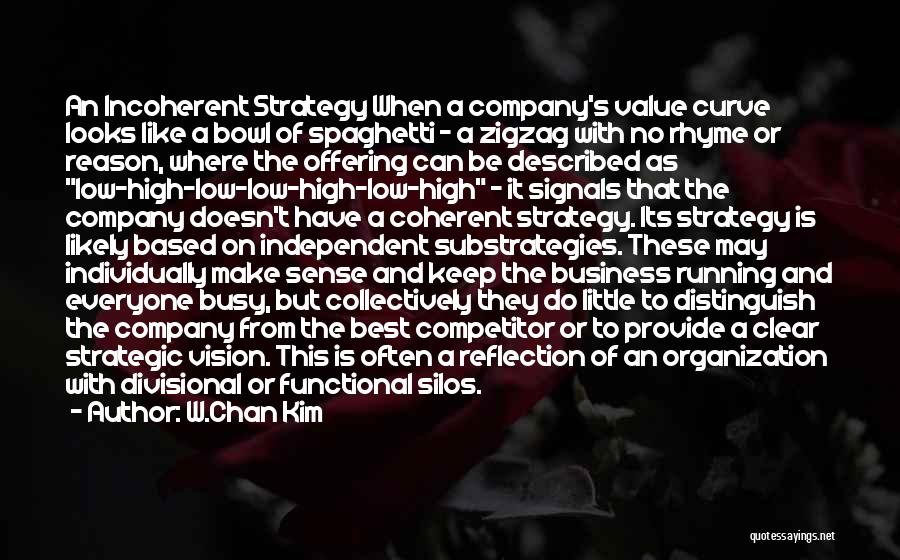 An Incoherent Strategy When a company's value curve looks like a bowl of spaghetti - a zigzag with no rhyme or reason, where the offering can be described as "low-high-low-low-high-low-high" - it signals that the company doesn't have a coherent strategy. Its strategy is likely based on independent substrategies. These may individually make sense and keep the business running and everyone busy, but collectively they do little to distinguish the company from the best competitor or to provide a clear strategic vision. This is often a reflection of an organization with divisional or functional silos.

- Author: W.Chan Kim

quotessayings.net